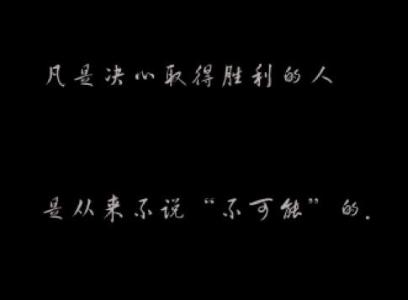 凡是决心取得胜利的人

是从来不说“不可能”的。